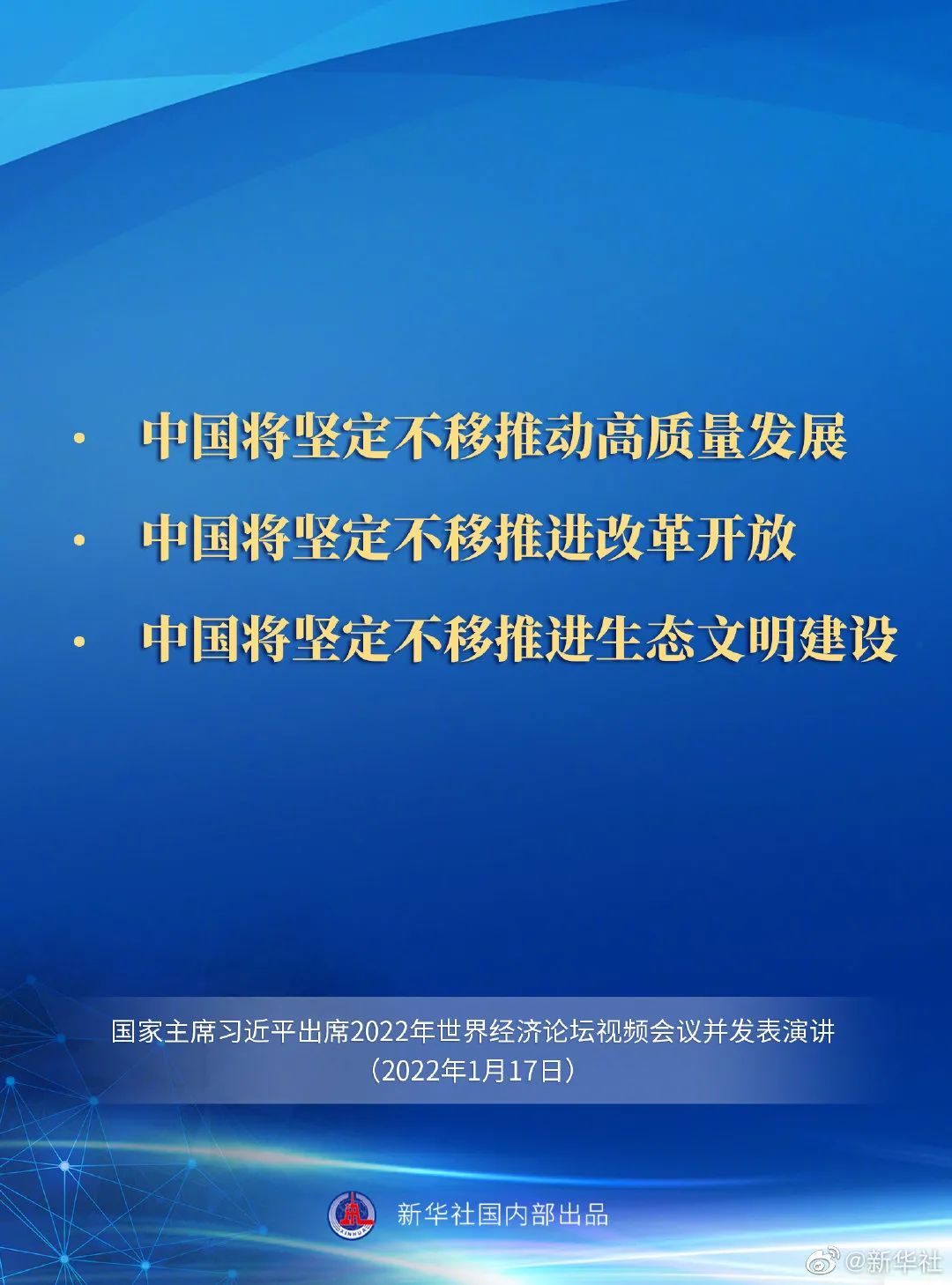 · 中国将坚定不移推动高质量发展

· 中国将坚定不移推进改革开放

· 中国将坚定不移推进生态文明建设

国家主席习近平出席2022年世界经济论坛视频会议并发表演讲
（2022年1月17日）

XINHUA

新华社国内部出品

@新华社